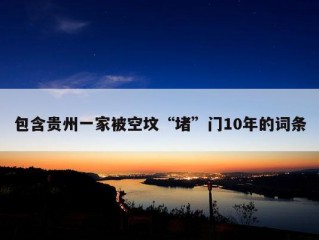 包含贵州一家被空坟“堵”门10年的词条